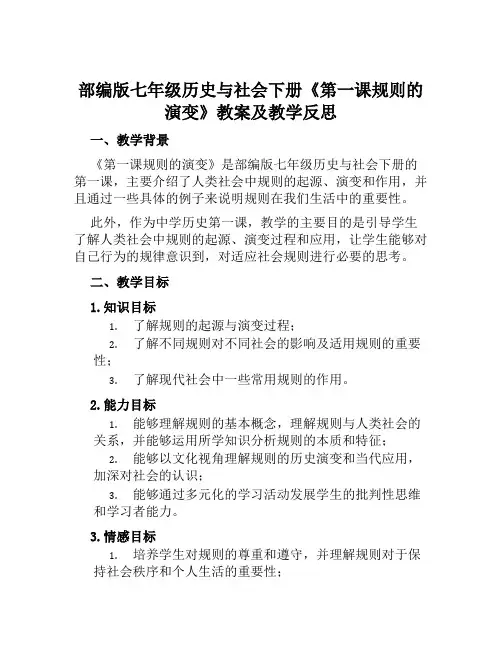 部编版七年级历史与社会下册《第一课规则的演变》教案及教学反思

一、教学背景

《第一课规则的演变》是部编版七年级历史与社会下册的第一课，主要介绍了人类社会中规则的起源、演变和作用，并且通过一些具体的例子来说明规则在我们生活中的重要性。

此外，作为中学历史第一课，教学的主要目的是引导学生了解人类社会中规则的起源、演变过程和应用，让学生能够对自己行为的规律意识到，对适应社会规则进行必要的思考。

二、教学目标

1. 知识目标

1. 了解规则的起源与演变过程；

2. 了解不同规则对不同社会的影响及适用规则的重要性；

3. 了解现代社会中一些常用规则的作用。

2. 能力目标

1. 能够理解规则的基本概念，理解规则与人类社会的关系，并能够运用所学知识分析规则的本质和特征；

2. 能够以文化视角理解规则的历史演变和当代应用，加深对社会的认识；

3. 能够通过多元化的学习活动发展学生的批判性思维和学习者能力。

3. 情感目标

1. 培养学生对规则的尊重和遵守，并理解规则对于保持社会秩序和个人生活的重要性；